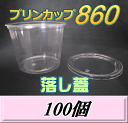 プリンカップ 860

落し蓋

100個